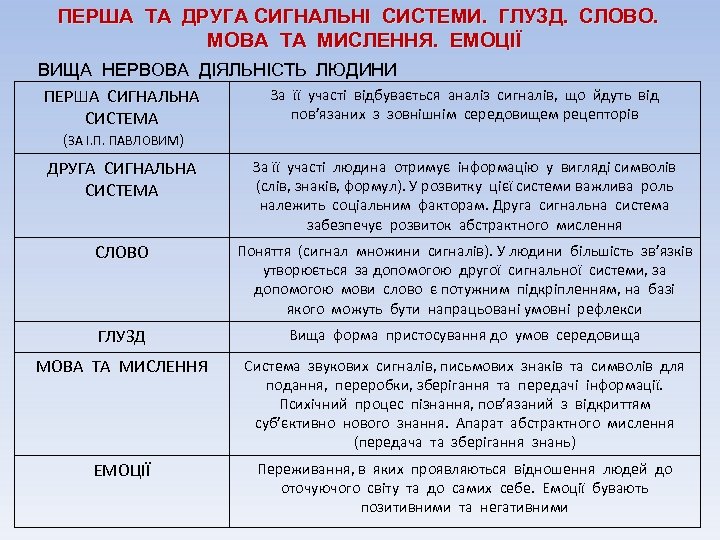 ПЕРША ТА ДРУГА СИГНАЛЬНІ СИСТЕМИ. ГЛУЗД. СЛОВО. МОВА ТА МИСЛЕННЯ. ЕМОЦІЇ

ВИЩА НЕРВОВА ДІЯЛЬНІСТЬ ЛЮДИНИ

| | |
|---|---|
| ПЕРША СИГНАЛЬНА СИСТЕМА (ЗА І.П. ПАВЛОВИМ) | За її участі відбувається аналіз сигналів, що йдуть від пов'язаних з зовнішнім середовищем рецепторів |
| ДРУГА СИГНАЛЬНА СИСТЕМА | За її участі людина отримує інформацію у вигляді символів (слів, знаків, формул). У розвитку цієї системи важлива роль належить соціальним факторам. Друга сигнальна система забезпечує розвиток абстрактного мислення |
| СЛОВО | Поняття (сигнал множини сигналів). У людини більшість зв'язків утворюється за допомогою другої сигнальної системи, за допомогою мови слово є потужним підкріпленням, на базі якого можуть бути напрацьовані умовні рефлекси |
| ГЛУЗД | Вища форма пристосування до умов середовища |
| МОВА ТА МИСЛЕННЯ | Система звукових сигналів, письмових знаків та символів для подання, переробки, зберігання та передачі інформації. Психічний процес пізнання, пов'язаний з відкриттям суб'єктивно нового знання. Апарат абстрактного мислення (передача та зберігання знань) |
| ЕМОЦІЇ | Переживання, в яких проявляються відношення людей до оточуючого світу та до самих себе. Емоції бувають позитивними та негативними |